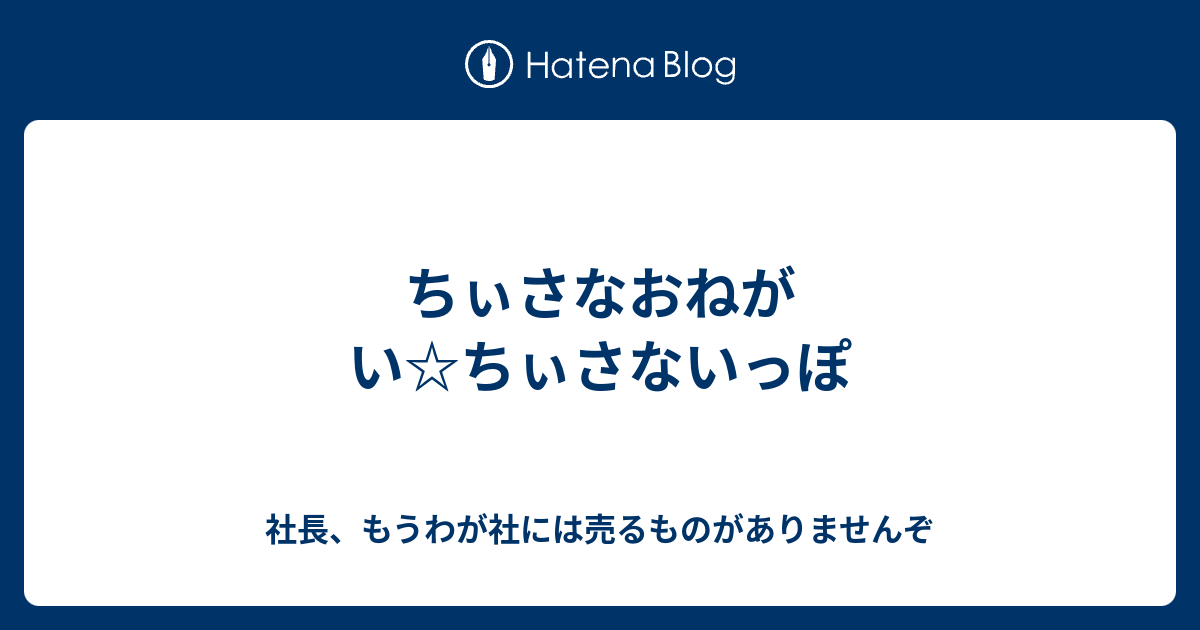 Hatena Blog

ちぃさなおねがい☆ちぃさないっぽ

社長、もうわが社には売るものがありませんぞ